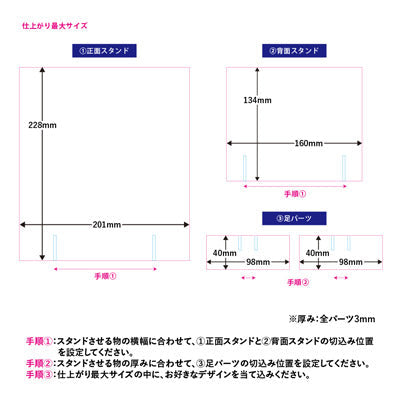 仕上がり最大サイズ

①正面スタンド

228mm

201mm

手順①

②背面スタンド

134mm

160mm

手順①

③足パーツ

40mm

98mm

40mm

98mm

手順②

※厚み:全パーツ3mm

手順①:スタンドさせる物の横幅に合わせて、①正面スタンドと②背面スタンドの切込み位置を設定してください。
手順②:スタンドさせる物の厚みに合わせて、③足パーツの切込み位置を設定してください。
手順③:仕上がり最大サイズの中に、お好きなデザインを当て込みください。